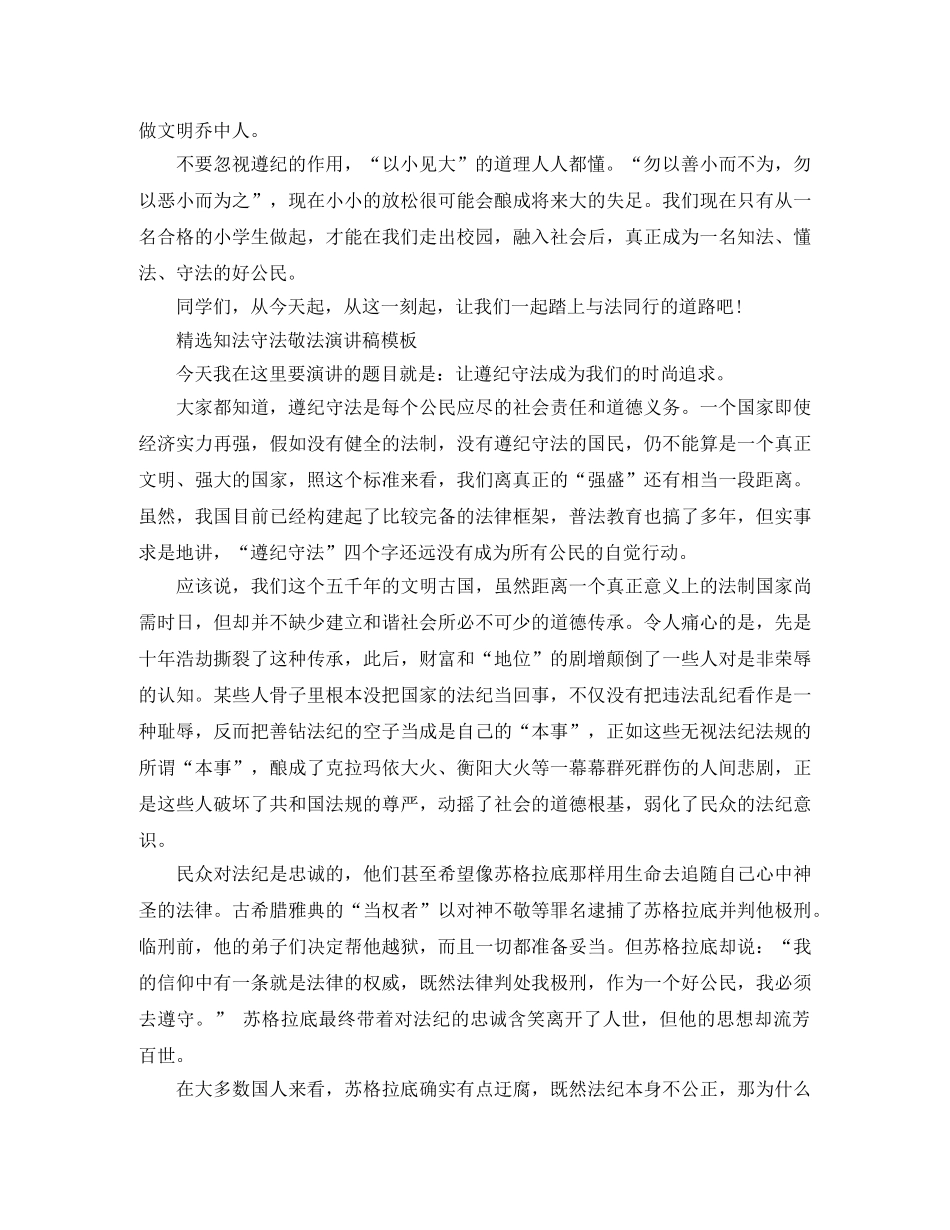 做文明乔中人。

不要忽视遵纪的作用，“以小见大”的道理人人都懂。“勿以善小而不为，勿以恶小而为之”，现在小小的放松很可能会酿成将来大的失足。我们现在只有从一名合格的小学生做起，才能在我们走出校园，融入社会后，真正成为一名知法、懂法、守法的好公民。

同学们，从今天起，从这一刻起，让我们一起踏上与法同行的道路吧！

精选知法守法敬法演讲稿模板

今天我在这里要演讲的题目就是：让遵纪守法成为我们的时尚追求。

大家都知道，遵纪守法是每个公民应尽的社会责任和道德义务。一个国家即使经济实力再强，假如没有健全的法制，没有遵纪守法的国民，仍不能算是一个真正文明、强大的国家，照这个标准来看，我们离真正的“强盛”还有相当一段距离。虽然，我国目前已经构建起了比较完备的法律框架，普法教育也搞了多年，但实事求是地讲，“遵纪守法”四个字还远没有成为所有公民的自觉行动。

应该说，我们这个五千年的文明古国，虽然距离一个真正意义上的法制国家尚需时日，但却并不缺少建立和谐社会所必不可少的道德传承。令人痛心的是，先是十年浩劫撕裂了这种传承，此后，财富和“地位”的剧增颠倒了一些人对是非荣辱的认知。某些人骨子里根本没把国家的法纪当回事，不仅没有把违法乱纪看作是一种耻辱，反而把善钻法纪的空子当成是自己的“本事”，正如这些无视法纪法规的所谓“本事”，酿成了克拉玛依大火、衡阳大火等一幕幕群死群伤的人间悲剧，正是这些人破坏了共和国法规的尊严，动摇了社会的道德根基，弱化了民众的法纪意识。

民众对法纪是忠诚的，他们甚至希望像苏格拉底那样用生命去追随自己心中神圣的法律。古希腊雅典的“当权者”以对神不敬等罪名逮捕了苏格拉底并判他极刑。临刑前，他的弟子们决定帮他越狱，而且一切都准备妥当。但苏格拉底却说：“我的信仰中有一条就是法律的权威，既然法律判处我极刑，作为一个好公民，我必须去遵守。” 苏格拉底最终带着对法纪的忠诚含笑离开了人世，但他的思想却流芳百世。

在大多数国人来看，苏格拉底确实有点迂腐，既然法纪本身不公正，那为什么